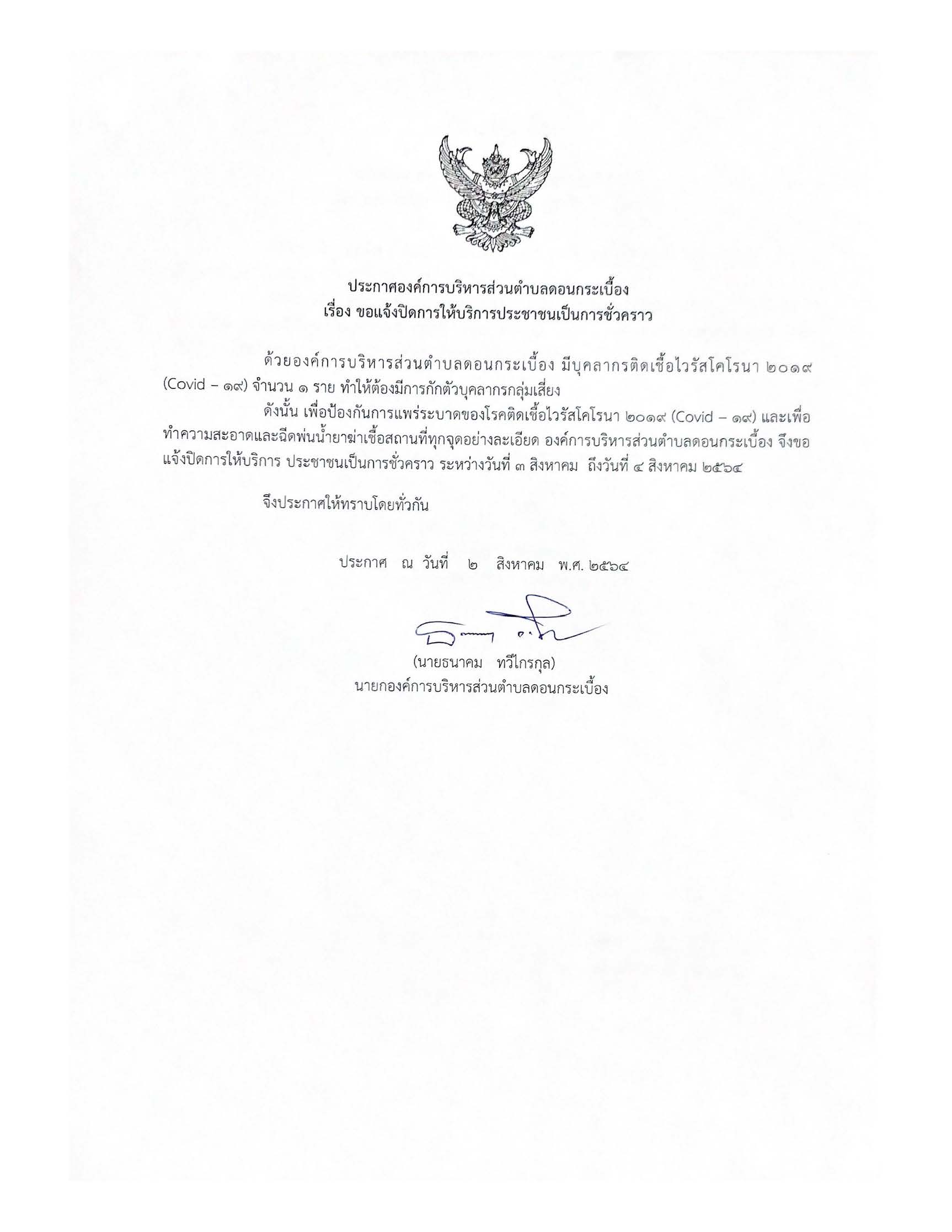 ประกาศองค์การบริหารส่วนตำบลดอนกระเบื้อง
เรื่อง ขอแจ้งปิดการให้บริการประชาชนเป็นการชั่วคราว

ด้วยองค์การบริหารส่วนตำบลดอนกระเบื้อง มีบุคลากรติดเชื้อไวรัสโคโรนา ๒๐๑๙ (Covid – ๑๙) จำนวน ๑ ราย ทำให้ต้องมีการกักตัวบุคลากรกลุ่มเสี่ยง

ดังนั้น เพื่อป้องกันการแพร่ระบาดของโรคติดเชื้อไวรัสโคโรนา ๒๐๑๙ (Covid – ๑๙) และเพื่อทำความสะอาดและฉีดพ่นน้ำยาฆ่าเชื้อสถานที่ทุกจุดอย่างละเอียด องค์การบริหารส่วนตำบลดอนกระเบื้อง จึงขอแจ้งปิดการให้บริการ ประชาชนเป็นการชั่วคราว ระหว่างวันที่ ๓ สิงหาคม ถึงวันที่ ๔ สิงหาคม ๒๕๖๔

จึงประกาศให้ทราบโดยทั่วกัน

ประกาศ ณ วันที่ ๒ สิงหาคม พ.ศ. ๒๕๖๔

(นายธนาคม ทวีไกรกุล)
นายกองค์การบริหารส่วนตำบลดอนกระเบื้อง